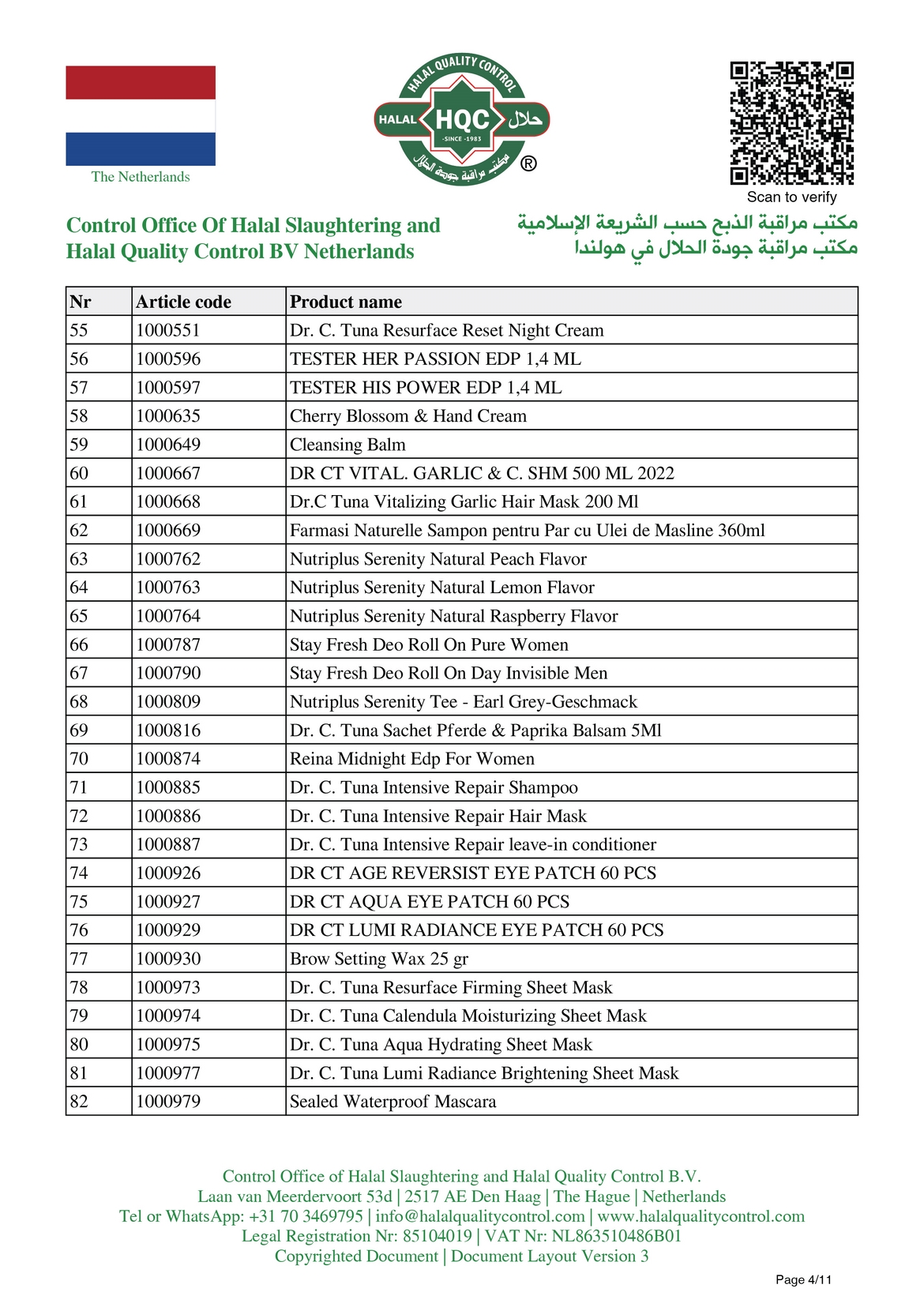 The Netherlands

HALAL QUALITY CONTROL
HALAL HQC حلال
-SINCE -1983
مكتب مراقبة جودة الحلال
®

Scan to verify

Control Office Of Halal Slaughtering and Halal Quality Control BV Netherlands

مكتب مراقبة الذبح حسب الشريعة الإسلامية
مكتب مراقبة جودة الحلال في هولندا

| Nr | Article code | Product name |
|---|---|---|
| 55 | 1000551 | Dr. C. Tuna Resurface Reset Night Cream |
| 56 | 1000596 | TESTER HER PASSION EDP 1,4 ML |
| 57 | 1000597 | TESTER HIS POWER EDP 1,4 ML |
| 58 | 1000635 | Cherry Blossom & Hand Cream |
| 59 | 1000649 | Cleansing Balm |
| 60 | 1000667 | DR CT VITAL. GARLIC & C. SHM 500 ML 2022 |
| 61 | 1000668 | Dr.C Tuna Vitalizing Garlic Hair Mask 200 Ml |
| 62 | 1000669 | Farmasi Naturelle Sampon pentru Par cu Ulei de Masline 360ml |
| 63 | 1000762 | Nutriplus Serenity Natural Peach Flavor |
| 64 | 1000763 | Nutriplus Serenity Natural Lemon Flavor |
| 65 | 1000764 | Nutriplus Serenity Natural Raspberry Flavor |
| 66 | 1000787 | Stay Fresh Deo Roll On Pure Women |
| 67 | 1000790 | Stay Fresh Deo Roll On Day Invisible Men |
| 68 | 1000809 | Nutriplus Serenity Tee - Earl Grey-Geschmack |
| 69 | 1000816 | Dr. C. Tuna Sachet Pferde & Paprika Balsam 5Ml |
| 70 | 1000874 | Reina Midnight Edp For Women |
| 71 | 1000885 | Dr. C. Tuna Intensive Repair Shampoo |
| 72 | 1000886 | Dr. C. Tuna Intensive Repair Hair Mask |
| 73 | 1000887 | Dr. C. Tuna Intensive Repair leave-in conditioner |
| 74 | 1000926 | DR CT AGE REVERSIST EYE PATCH 60 PCS |
| 75 | 1000927 | DR CT AQUA EYE PATCH 60 PCS |
| 76 | 1000929 | DR CT LUMI RADIANCE EYE PATCH 60 PCS |
| 77 | 1000930 | Brow Setting Wax 25 gr |
| 78 | 1000973 | Dr. C. Tuna Resurface Firming Sheet Mask |
| 79 | 1000974 | Dr. C. Tuna Calendula Moisturizing Sheet Mask |
| 80 | 1000975 | Dr. C. Tuna Aqua Hydrating Sheet Mask |
| 81 | 1000977 | Dr. C. Tuna Lumi Radiance Brightening Sheet Mask |
| 82 | 1000979 | Sealed Waterproof Mascara |

Control Office of Halal Slaughtering and Halal Quality Control B.V.
Laan van Meerdervoort 53d | 2517 AE Den Haag | The Hague | Netherlands
Tel or WhatsApp: +31 70 3469795 | info@halalqualitycontrol.com | www.halalqualitycontrol.com
Legal Registration Nr: 85104019 | VAT Nr: NL863510486B01
Copyrighted Document | Document Layout Version 3

Page 4/11